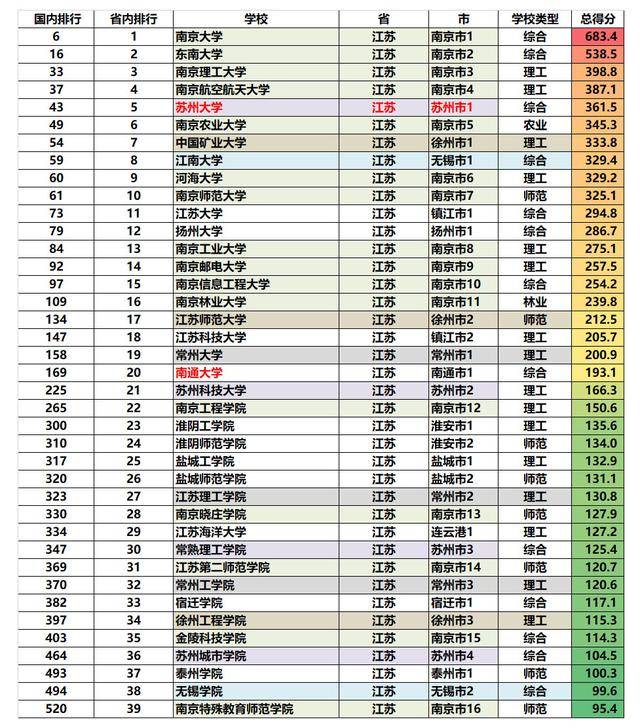 | 国内排行 | 省内排行 | 学校 | 省 | 市 | 学校类型 | 总得分 |
|---|---|---|---|---|---|---|
| 6 | 1 | 南京大学 | 江苏 | 南京市1 | 综合 | 683.4 |
| 16 | 2 | 东南大学 | 江苏 | 南京市2 | 综合 | 538.5 |
| 33 | 3 | 南京理工大学 | 江苏 | 南京市3 | 理工 | 398.8 |
| 37 | 4 | 南京航空航天大学 | 江苏 | 南京市4 | 理工 | 387.1 |
| 43 | 5 | 苏州大学 | 江苏 | 苏州市1 | 综合 | 361.5 |
| 49 | 6 | 南京农业大学 | 江苏 | 南京市5 | 农业 | 345.3 |
| 54 | 7 | 中国矿业大学 | 江苏 | 徐州市1 | 理工 | 333.8 |
| 59 | 8 | 江南大学 | 江苏 | 无锡市1 | 综合 | 329.4 |
| 60 | 9 | 河海大学 | 江苏 | 南京市6 | 理工 | 329.2 |
| 61 | 10 | 南京师范大学 | 江苏 | 南京市7 | 师范 | 325.1 |
| 73 | 11 | 江苏大学 | 江苏 | 镇江市1 | 综合 | 294.8 |
| 79 | 12 | 扬州大学 | 江苏 | 扬州市1 | 综合 | 286.7 |
| 84 | 13 | 南京工业大学 | 江苏 | 南京市8 | 理工 | 275.1 |
| 92 | 14 | 南京邮电大学 | 江苏 | 南京市9 | 理工 | 257.5 |
| 97 | 15 | 南京信息工程大学 | 江苏 | 南京市10 | 综合 | 254.2 |
| 109 | 16 | 南京林业大学 | 江苏 | 南京市11 | 林业 | 239.8 |
| 134 | 17 | 江苏师范大学 | 江苏 | 徐州市2 | 师范 | 212.5 |
| 147 | 18 | 江苏科技大学 | 江苏 | 镇江市2 | 理工 | 205.7 |
| 158 | 19 | 常州大学 | 江苏 | 常州市1 | 理工 | 200.9 |
| 169 | 20 | 南通大学 | 江苏 | 南通市1 | 综合 | 193.1 |
| 225 | 21 | 苏州科技大学 | 江苏 | 苏州市2 | 理工 | 166.3 |
| 265 | 22 | 南京工程学院 | 江苏 | 南京市12 | 理工 | 150.6 |
| 300 | 23 | 淮阴工学院 | 江苏 | 淮安市1 | 理工 | 135.6 |
| 310 | 24 | 淮阴师范学院 | 江苏 | 淮安市2 | 师范 | 134.0 |
| 317 | 25 | 盐城工学院 | 江苏 | 盐城市1 | 理工 | 132.9 |
| 320 | 26 | 盐城师范学院 | 江苏 | 盐城市2 | 师范 | 131.1 |
| 323 | 27 | 江苏理工学院 | 江苏 | 常州市2 | 理工 | 130.8 |
| 330 | 28 | 南京晓庄学院 | 江苏 | 南京市13 | 师范 | 127.9 |
| 334 | 29 | 江苏海洋大学 | 江苏 | 连云港1 | 理工 | 127.2 |
| 347 | 30 | 常熟理工学院 | 江苏 | 苏州市3 | 综合 | 125.4 |
| 369 | 31 | 江苏第二师范学院 | 江苏 | 南京市14 | 师范 | 120.7 |
| 370 | 32 | 常州工学院 | 江苏 | 常州市3 | 理工 | 120.6 |
| 382 | 33 | 宿迁学院 | 江苏 | 宿迁市1 | 综合 | 117.1 |
| 397 | 34 | 徐州工程学院 | 江苏 | 徐州市3 | 理工 | 115.3 |
| 403 | 35 | 金陵科技学院 | 江苏 | 南京市15 | 综合 | 114.3 |
| 464 | 36 | 苏州城市学院 | 江苏 | 苏州市4 | 综合 | 104.5 |
| 493 | 37 | 泰州学院 | 江苏 | 泰州市1 | 师范 | 100.3 |
| 494 | 38 | 无锡学院 | 江苏 | 无锡市2 | 综合 | 99.6 |
| 520 | 39 | 南京特殊教育师范学院 | 江苏 | 南京市16 | 师范 | 95.4 |